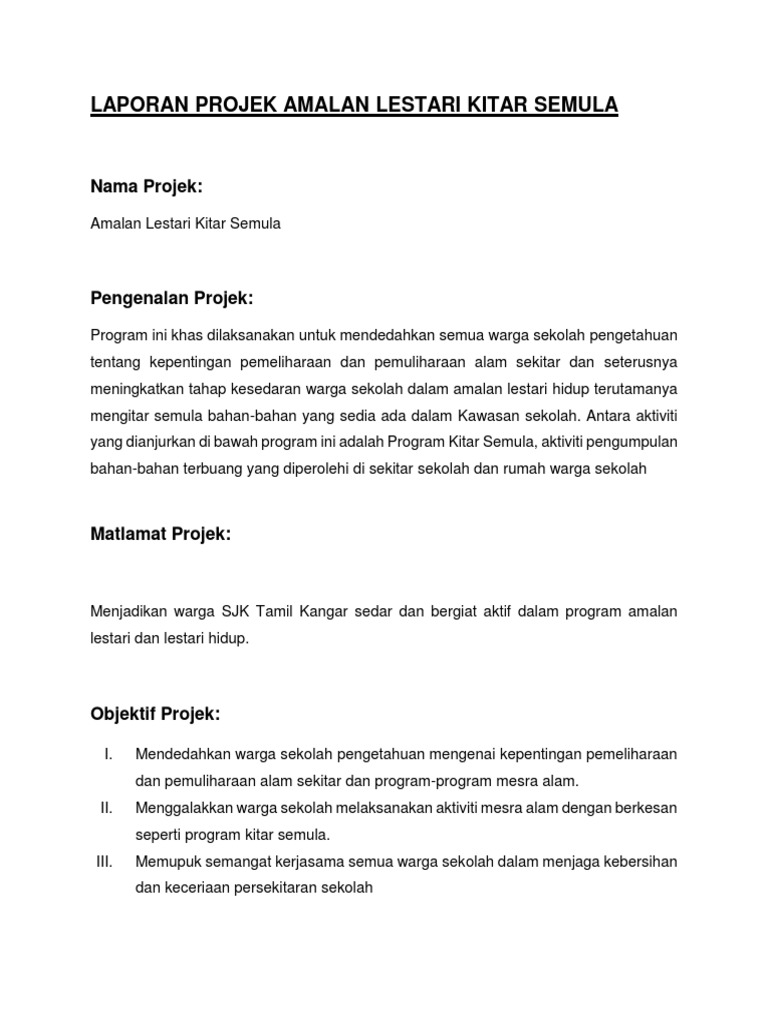 LAPORAN PROJEK AMALAN LESTARI KITAR SEMULA

Nama Projek:

Amalan Lestari Kitar Semula

Pengenalan Projek:

Program ini khas dilaksanakan untuk mendedahkan semua warga sekolah pengetahuan tentang kepentingan pemeliharaan dan pemuliharaan alam sekitar dan seterusnya meningkatkan tahap kesedaran warga sekolah dalam amalan lestari hidup terutamanya mengitar semula bahan-bahan yang sedia ada dalam Kawasan sekolah. Antara aktiviti yang dianjurkan di bawah program ini adalah Program Kitar Semula, aktiviti pengumpulan bahan-bahan terbuang yang diperolehi di sekitar sekolah dan rumah warga sekolah

Matlamat Projek:

Menjadikan warga SJK Tamil Kangar sedar dan bergiat aktif dalam program amalan lestari dan lestari hidup.

Objektif Projek:

I. Mendedahkan warga sekolah pengetahuan mengenai kepentingan pemeliharaan dan pemuliharaan alam sekitar dan program-program mesra alam.
II. Menggalakkan warga sekolah melaksanakan aktiviti mesra alam dengan berkesan seperti program kitar semula.
III. Memupuk semangat kerjasama semua warga sekolah dalam menjaga kebersihan dan keceriaan persekitaran sekolah